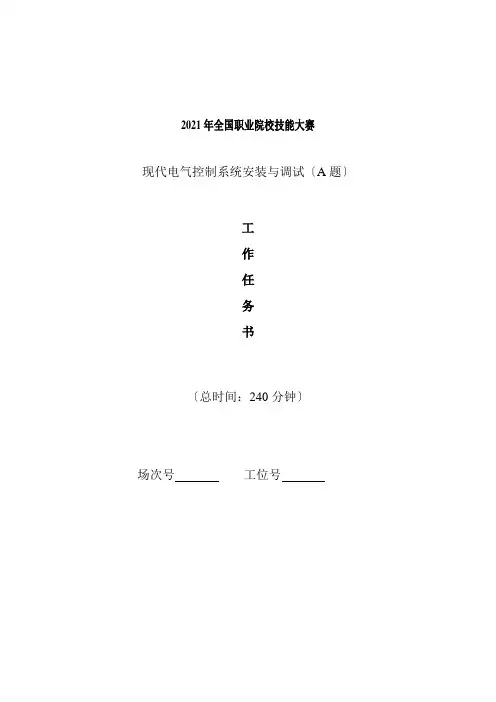 2021 年全国职业院校技能大赛

现代电气控制系统安装与调试〔A 题〕

工
作
任
务
书

〔总时间：240 分钟〕

场次号_______ 工位号_______